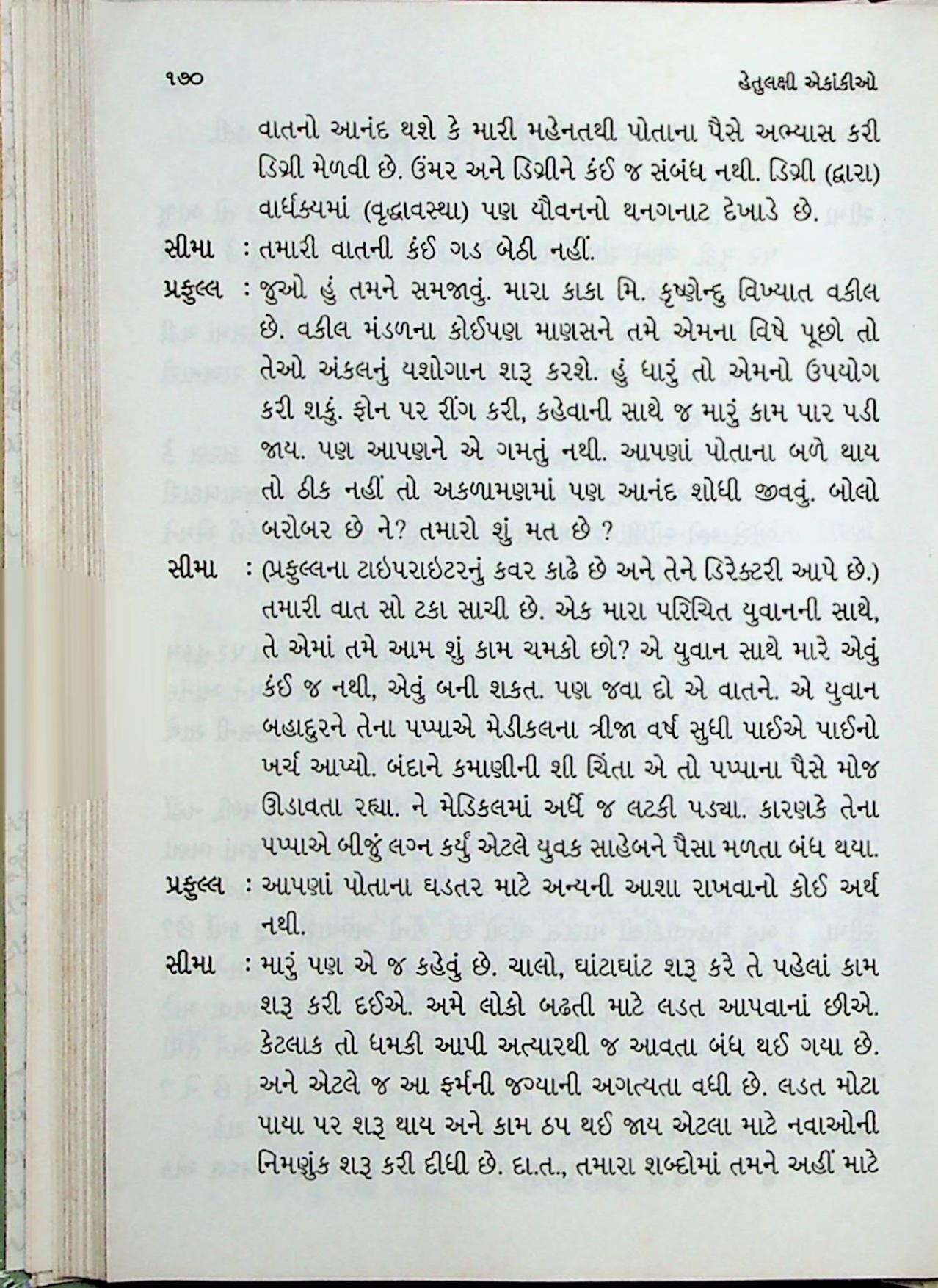 ૧૭૦ હેતુલક્ષી એકાંકીઓ

વાતનો આનંદ થશે કે મારી મહેનતથી પોતાના પૈસે અભ્યાસ કરી ડિગ્રી મેળવી છે. ઉંમર અને ડિગ્રીને કંઈ જ સંબંધ નથી. ડિગ્રી (દ્વારા) વાર્ધક્યમાં (વૃદ્ધાવસ્થા) પણ યૌવનનો થનગનાટ દેખાડે છે.

સીમા : તમારી વાતની કંઈ ગડ બેઠી નહીં.

પ્રફુલ્લ : જુઓ હું તમને સમજાવું. મારા કાકા મિ. કૃષ્ણેન્દુ વિખ્યાત વકીલ છે. વકીલ મંડળના કોઈપણ માણસને તમે એમના વિષે પૂછો તો તેઓ અંકલનું યશોગાન શરૂ કરશે. હું ધારું તો એમનો ઉપયોગ કરી શકું. ફોન પર રીંગ કરી, કહેવાની સાથે જ મારું કામ પાર પડી જાય. પણ આપણને એ ગમતું નથી. આપણાં પોતાના બળે થાય તો ઠીક નહીં તો અકળામણમાં પણ આનંદ શોધી જીવવું. બોલો બરોબર છે ને? તમારો શું મત છે ?

સીમા : (પ્રફુલ્લના ટાઇપરાઇટરનું કવર કાઢે છે અને તેને ડિરેક્ટરી આપે છે.) તમારી વાત સો ટકા સાચી છે. એક મારા પરિચિત યુવાનની સાથે, તે એમાં તમે આમ શું કામ ચમકો છો? એ યુવાન સાથે મારે એવું કંઈ જ નથી, એવું બની શકત. પણ જવા દો એ વાતને. એ યુવાન બહાદુરને તેના પપ્પાએ મેડીકલના ત્રીજા વર્ષ સુધી પાઈએ પાઈનો ખર્ચ આપ્યો. બંદાને કમાણીની શી ચિંતા એ તો પપ્પાના પૈસે મોજ ઊડાવતા રહ્યા. ને મેડિકલમાં અર્ધે જ લટકી પડ્યા. કારણકે તેના પપ્પાએ બીજું લગ્ન કર્યું એટલે યુવક સાહેબને પૈસા મળતા બંધ થયા.

પ્રફુલ્લ : આપણાં પોતાના ઘડતર માટે અન્યની આશા રાખવાનો કોઈ અર્થ નથી.

સીમા : મારું પણ એ જ કહેવું છે. ચાલો, ઘાંટાઘાંટ શરૂ કરે તે પહેલાં કામ શરૂ કરી દઈએ. અમે લોકો બઢતી માટે લડત આપવાનાં છીએ. કેટલાક તો ધમકી આપી અત્યારથી જ આવતા બંધ થઈ ગયા છે. અને એટલે જ આ ફર્મની જગ્યાની અગત્યતા વધી છે. લડત મોટા પાયા પર શરૂ થાય અને કામ ઠપ થઈ જાય એટલા માટે નવાઓની નિમણુંક શરૂ કરી દીધી છે. દા.ત., તમારા શબ્દોમાં તમને અહીં માટે